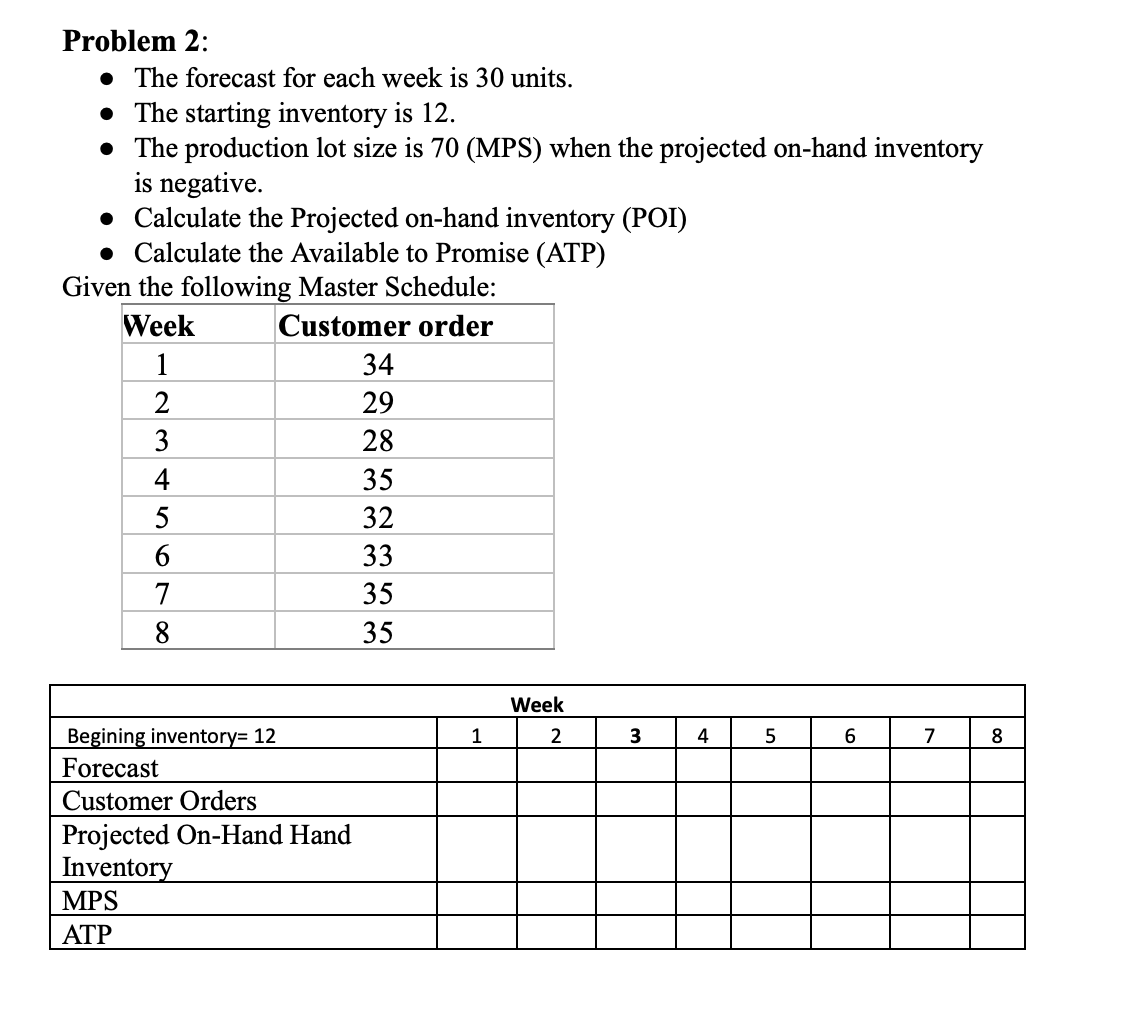 **Problem 2**:

- The forecast for each week is 30 units.
- The starting inventory is 12.
- The production lot size is 70 (MPS) when the projected on-hand inventory is negative.
- Calculate the Projected on-hand inventory (POI)
- Calculate the Available to Promise (ATP)

Given the following Master Schedule:

| Week | Customer order |
|---|---|
| 1 | 34 |
| 2 | 29 |
| 3 | 28 |
| 4 | 35 |
| 5 | 32 |
| 6 | 33 |
| 7 | 35 |
| 8 | 35 |

| | Week | | | | | | | |
|---|---|---|---|---|---|---|---|---|
| Begining inventory= 12 | 1 | 2 | 3 | 4 | 5 | 6 | 7 | 8 |
| Forecast | | | | | | | | |
| Customer Orders | | | | | | | | |
| Projected On-Hand Hand Inventory | | | | | | | | |
| MPS | | | | | | | | |
| ATP | | | | | | | | |